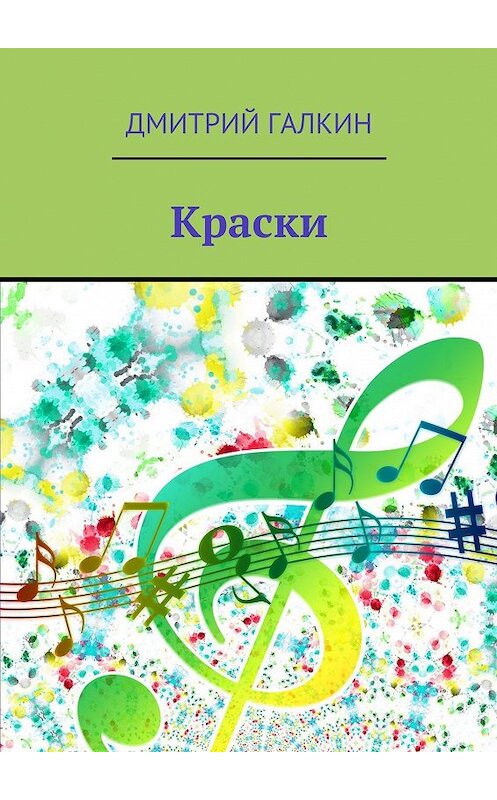 ДМИТРИЙ ГАЛКИН

Краски